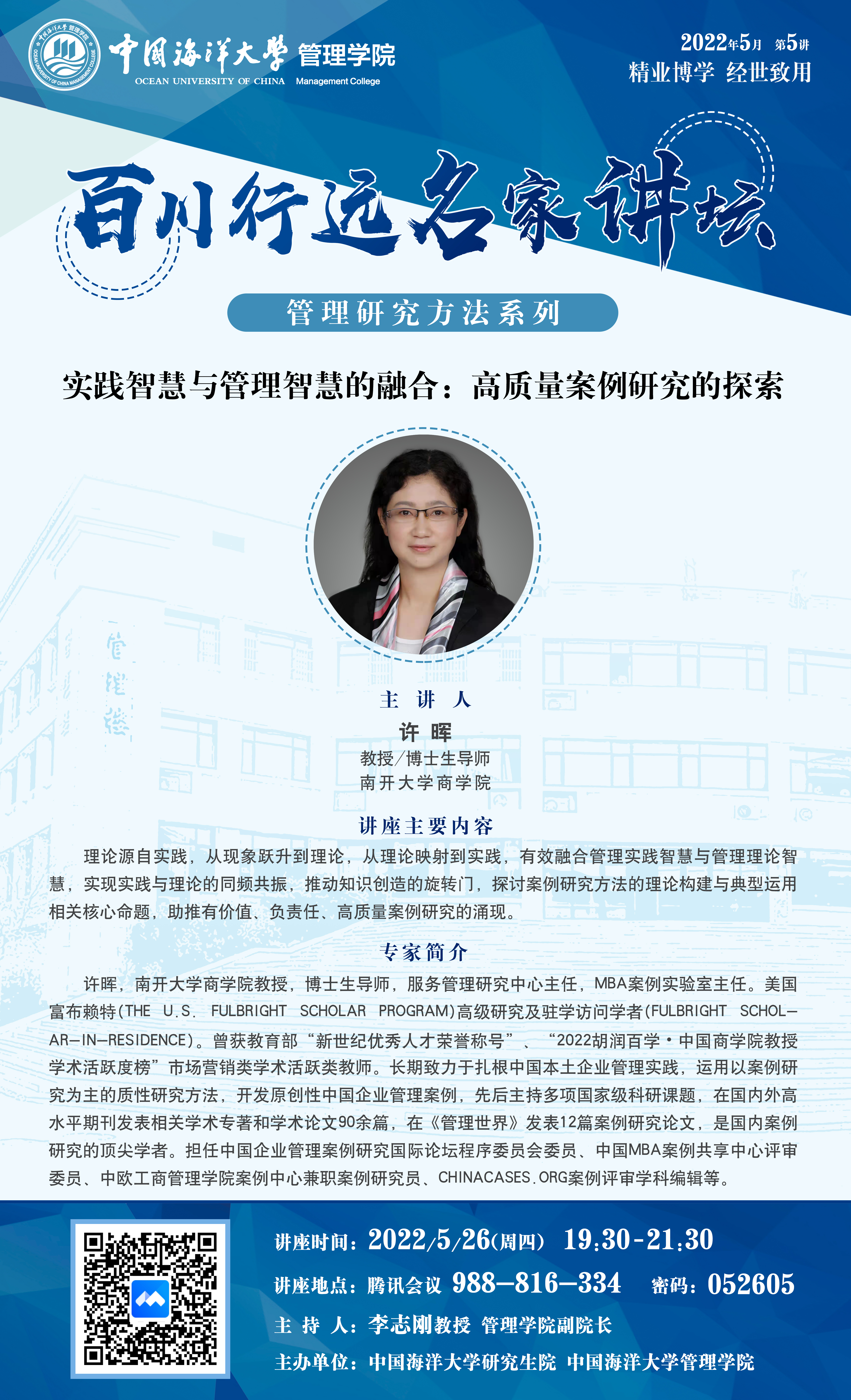 中国海洋大学 管理学院
OCEAN UNIVERSITY OF CHINA Management College

2022年5月 第5讲
精业博学 经世致用

百川行远名家讲坛

管理研究方法系列

实践智慧与管理智慧的融合：高质量案例研究的探索

主 讲 人
许 晖
教授/博士生导师
南开大学商学院

讲座主要内容

理论源自实践，从现象跃升到理论，从理论映射到实践，有效融合管理实践智慧与管理理论智慧，实现实践与理论的同频共振，推动知识创造的旋转门，探讨案例研究方法的理论构建与典型运用相关核心命题，助推有价值、负责任、高质量案例研究的涌现。

专家简介

许晖，南开大学商学院教授，博士生导师，服务管理研究中心主任，MBA案例实验室主任。美国富布赖特(THE U.S. FULBRIGHT SCHOLAR PROGRAM)高级研究及驻学访问学者(FULBRIGHT SCHOLAR-IN-RESIDENCE)。曾获教育部“新世纪优秀人才荣誉称号”、“2022胡润百学·中国商学院教授学术活跃度榜”市场营销类学术活跃类教师。长期致力于扎根中国本土企业管理实践，运用以案例研究为主的质性研究方法，开发原创性中国企业管理案例，先后主持多项国家级科研课题，在国内外高水平期刊发表相关学术专著和学术论文90余篇，在《管理世界》发表12篇案例研究论文，是国内案例研究的顶尖学者。担任中国企业管理案例研究国际论坛程序委员会委员、中国MBA案例共享中心评审委员、中欧工商管理学院案例中心兼职案例研究员、CHINACASES.ORG案例评审学科编辑等。

讲座时间：2022/5/26(周四) 19:30-21:30
讲座地点：腾讯会议 988-816-334 密码：052605
主 持 人：李志刚教授 管理学院副院长
主办单位：中国海洋大学研究生院 中国海洋大学管理学院